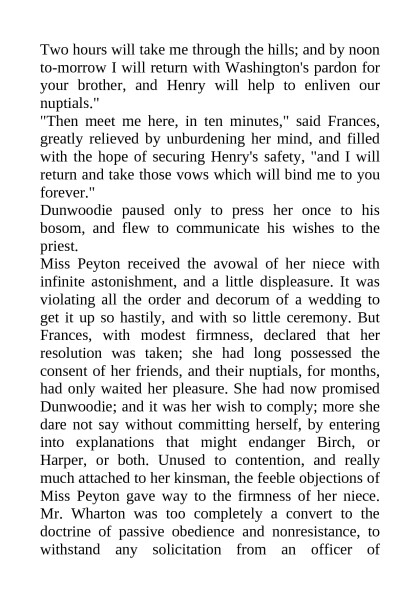 Two hours will take me through the hills; and by noon to-morrow I will return with Washington's pardon for your brother, and Henry will help to enliven our nuptials."

"Then meet me here, in ten minutes," said Frances, greatly relieved by unburdening her mind, and filled with the hope of securing Henry's safety, "and I will return and take those vows which will bind me to you forever."

Dunwoodie paused only to press her once to his bosom, and flew to communicate his wishes to the priest.

Miss Peyton received the avowal of her niece with infinite astonishment, and a little displeasure. It was violating all the order and decorum of a wedding to get it up so hastily, and with so little ceremony. But Frances, with modest firmness, declared that her resolution was taken; she had long possessed the consent of her friends, and their nuptials, for months, had only waited her pleasure. She had now promised Dunwoodie; and it was her wish to comply; more she dare not say without committing herself, by entering into explanations that might endanger Birch, or Harper, or both. Unused to contention, and really much attached to her kinsman, the feeble objections of Miss Peyton gave way to the firmness of her niece. Mr. Wharton was too completely a convert to the doctrine of passive obedience and nonresistance, to withstand any solicitation from an officer of